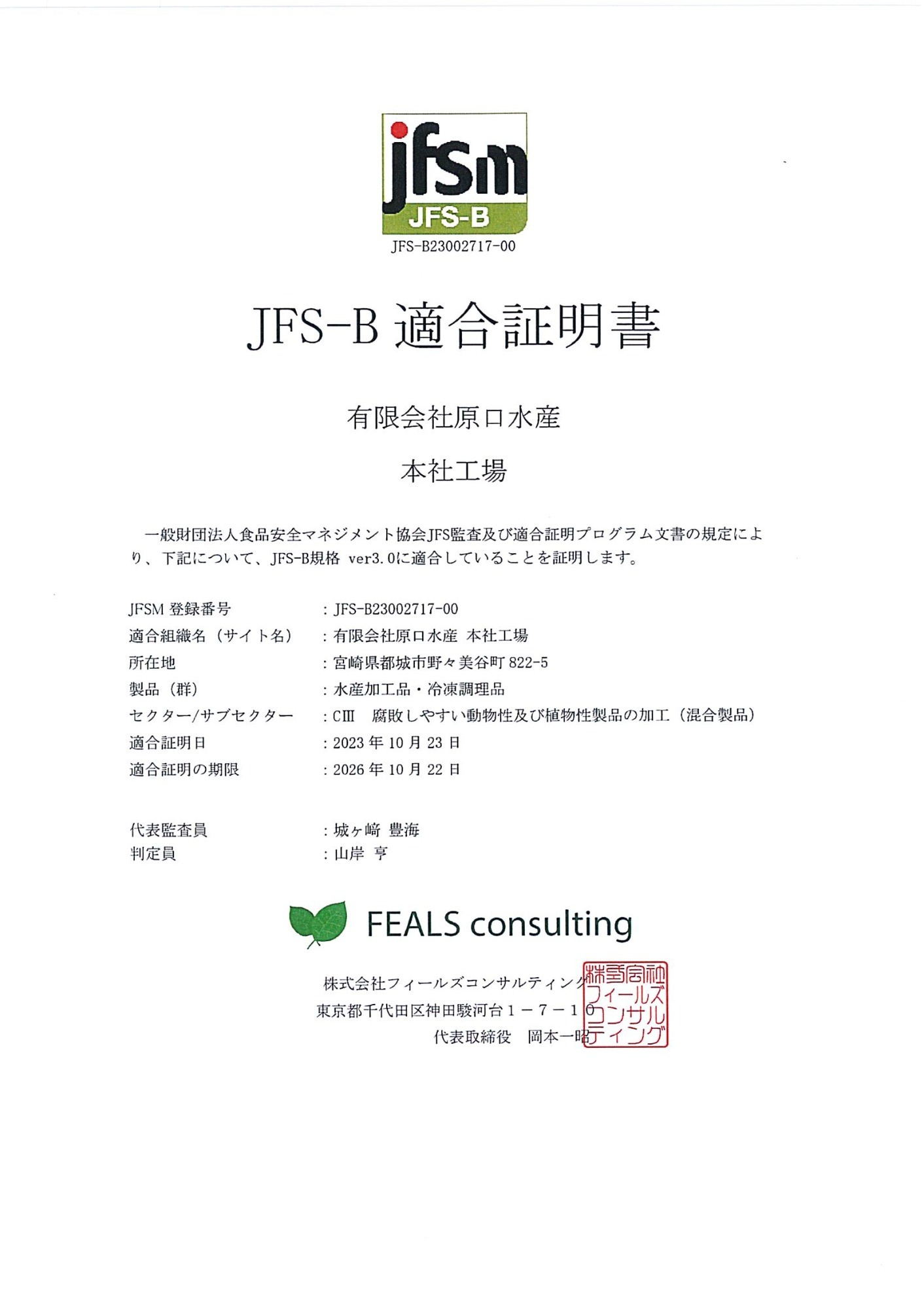 jfsm
JFS-B
JFS-B23002717-00

JFS-B 適合証明書

有限会社原口水産

本社工場

一般財団法人食品安全マネジメント協会JFS監査及び適合証明プログラム文書の規定により、下記について、JFS-B規格 ver3.0に適合していることを証明します。

JFSM 登録番号　：JFS-B23002717-00
適合組織名（サイト名）　：有限会社原口水産 本社工場
所在地　：宮崎県都城市野々美谷町 822-5
製品（群）　：水産加工品・冷凍調理品
セクター/サブセクター　：CⅢ　腐敗しやすい動物性及び植物性製品の加工（混合製品）
適合証明日　：2023 年 10 月 23 日
適合証明の期限　：2026 年 10 月 22 日

代表監査員　：城ヶ﨑 豊海
判定員　：山岸 亨

FEALS consulting

株式会社フィールズコンサルティング
東京都千代田区神田駿河台１－７－１０
代表取締役　岡本一昭

株式会社フィールズコンサルティング